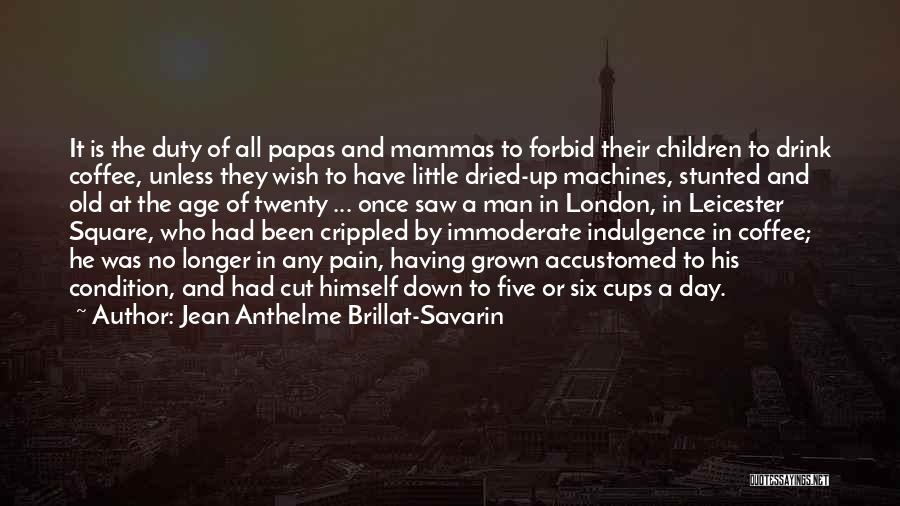 It is the duty of all papas and mammas to forbid their children to drink coffee, unless they wish to have little dried-up machines, stunted and old at the age of twenty ... once saw a man in London, in Leicester Square, who had been crippled by immoderate indulgence in coffee; he was no longer in any pain, having grown accustomed to his condition, and had cut himself down to five or six cups a day.

~ Author: Jean Anthelme Brillat-Savarin

QUOTESSAYINGS.NET